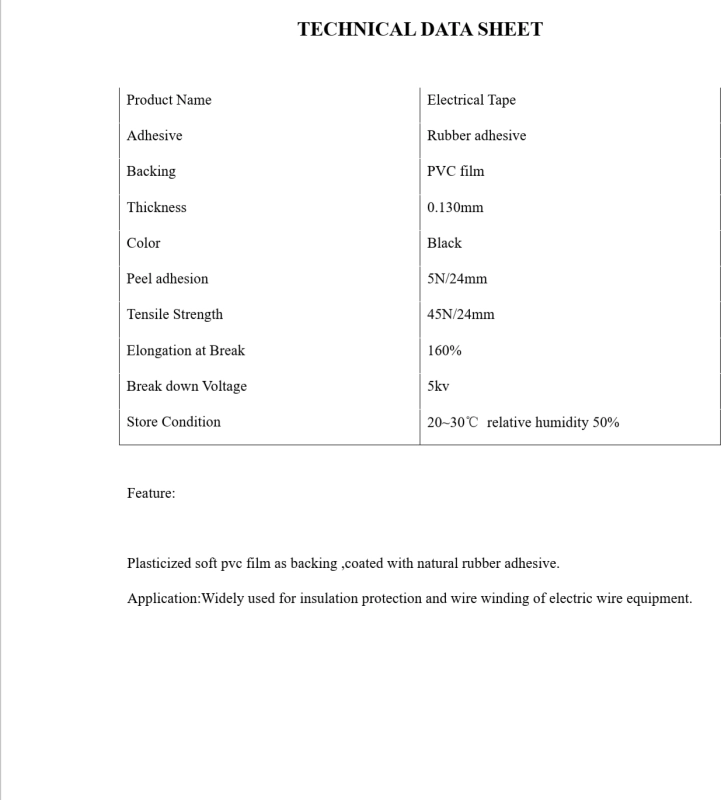 TECHNICAL DATA SHEET

| Product Name | Electrical Tape |
|---|---|
| Adhesive | Rubber adhesive |
| Backing | PVC film |
| Thickness | 0.130mm |
| Color | Black |
| Peel adhesion | 5N/24mm |
| Tensile Strength | 45N/24mm |
| Elongation at Break | 160% |
| Break down Voltage | 5kv |
| Store Condition | 20~30℃ relative humidity 50% |

Feature:

Plasticized soft pvc film as backing ,coated with natural rubber adhesive.

Application:Widely used for insulation protection and wire winding of electric wire equipment.